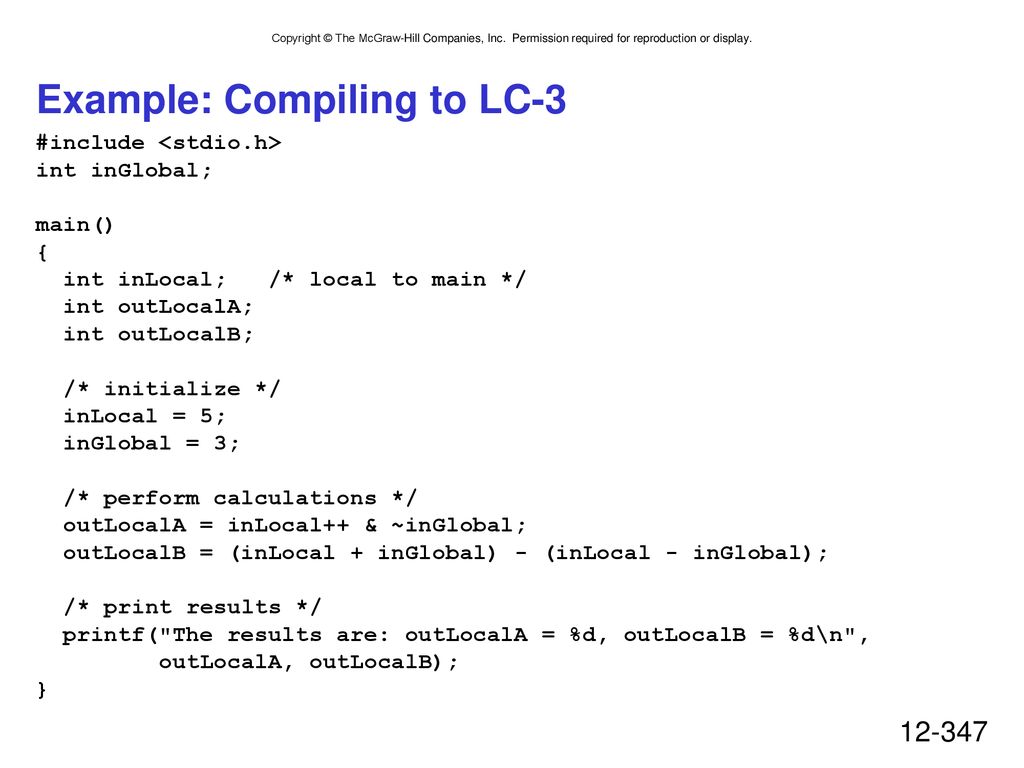 Copyright © The McGraw-Hill Companies, Inc. Permission required for reproduction or display.

Example: Compiling to LC-3

#include <stdio.h>
int inGlobal;

main()
{
  int inLocal;   /* local to main */
  int outLocalA;
  int outLocalB;

  /* initialize */
  inLocal = 5;
  inGlobal = 3;

  /* perform calculations */
  outLocalA = inLocal++ & ~inGlobal;
  outLocalB = (inLocal + inGlobal) - (inLocal - inGlobal);

  /* print results */
  printf("The results are: outLocalA = %d, outLocalB = %d\n",
         outLocalA, outLocalB);
}

12-347